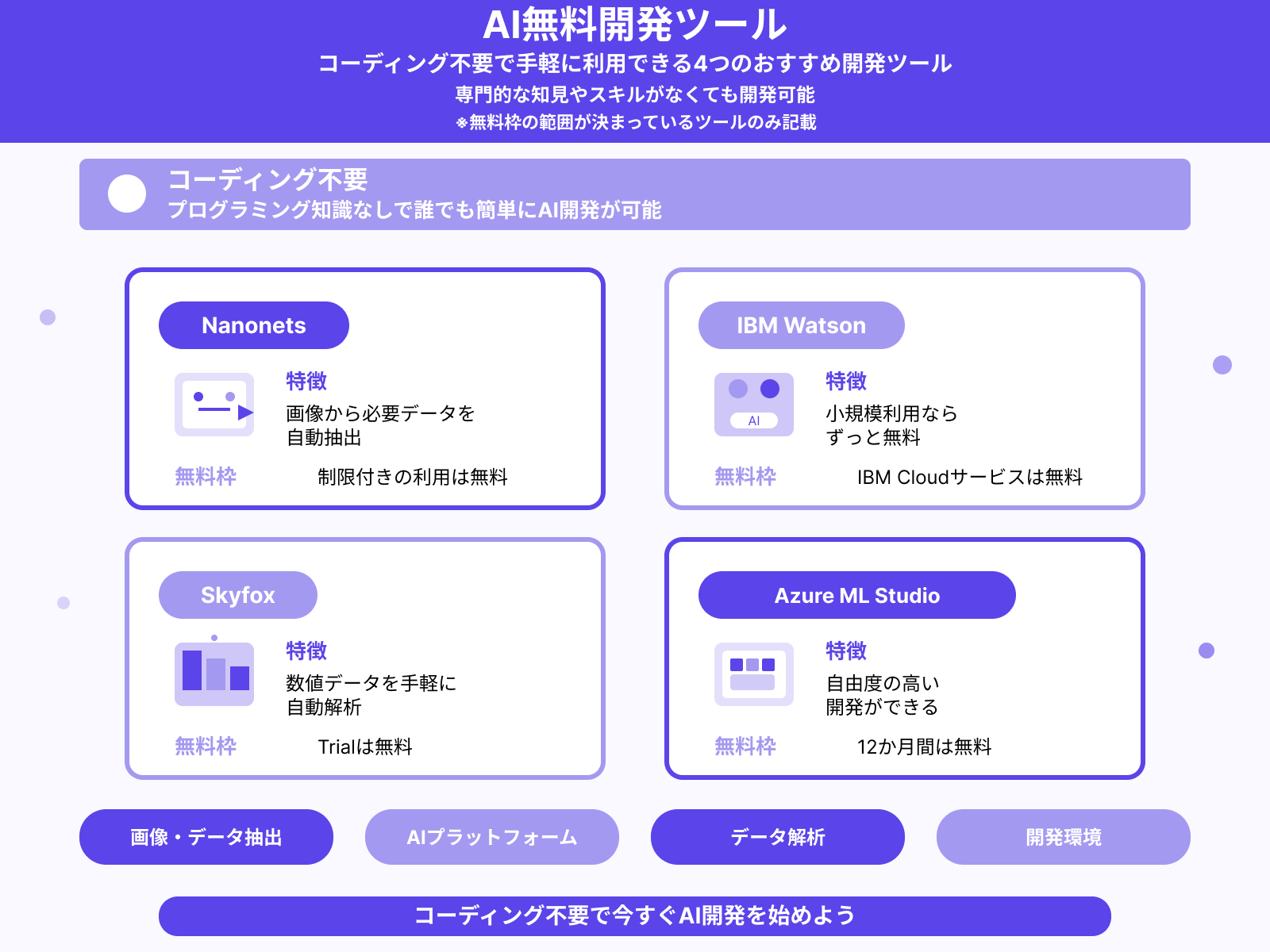 AI無料開発ツール

コーディング不要で手軽に利用できる4つのおすすめ開発ツール

専門的な知見やスキルがなくても開発可能

※無料枠の範囲が決まっているツールのみ記載

コーディング不要
プログラミング知識なしで誰でも簡単にAI開発が可能

Nanonets

特徴
画像から必要データを自動抽出

無料枠 制限付きの利用は無料

IBM Watson

AI

特徴
小規模利用ならずっと無料

無料枠 IBM Cloudサービスは無料

Skyfox

特徴
数値データを手軽に自動解析

無料枠 Trialは無料

Azure ML Studio

特徴
自由度の高い開発ができる

無料枠 12か月間は無料

画像・データ抽出

AIプラットフォーム

データ解析

開発環境

コーディング不要で今すぐAI開発を始めよう